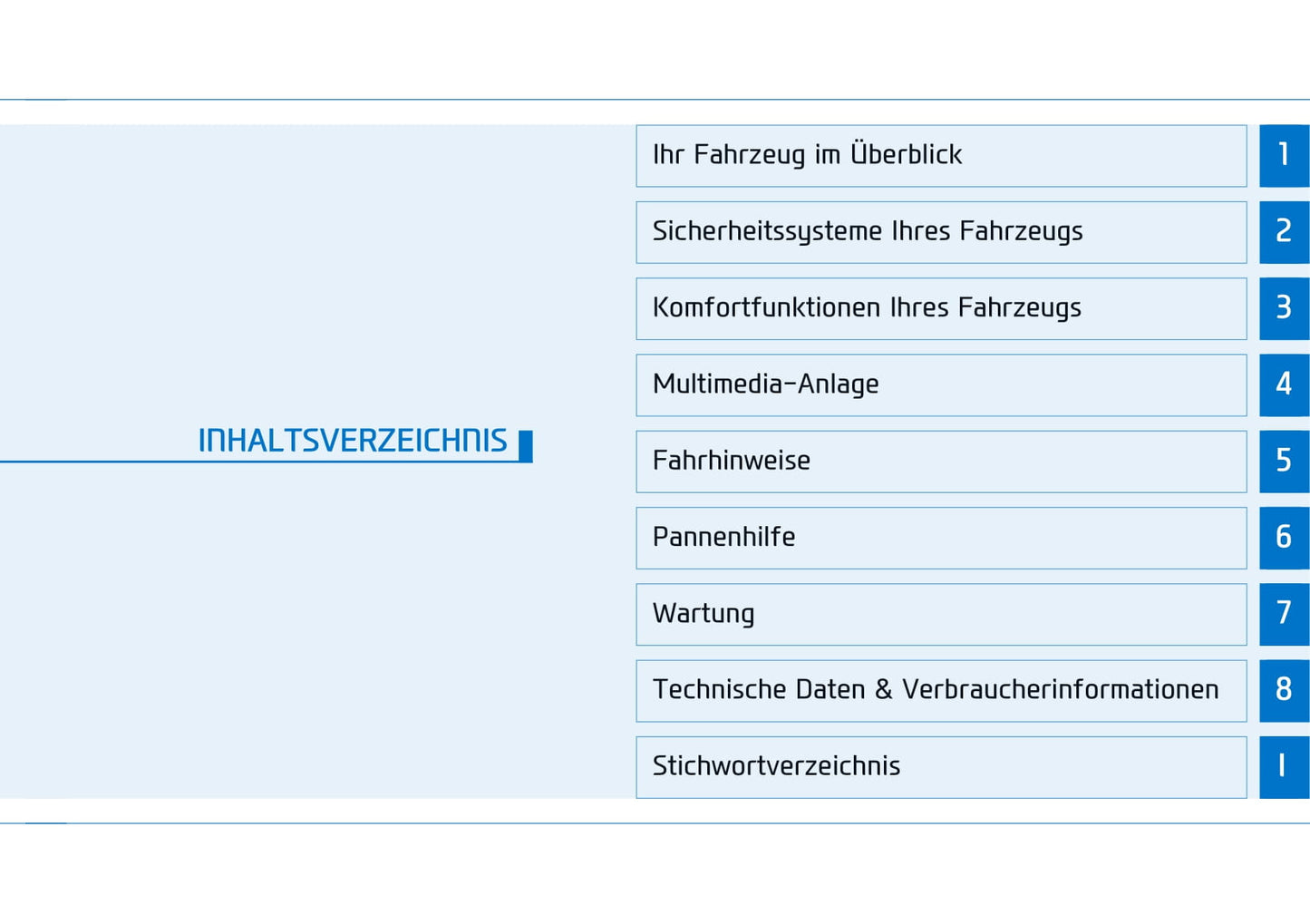 INHALTSVERZEICHNIS

Ihr Fahrzeug im Überblick
1

Sicherheitssysteme Ihres Fahrzeugs
2

Komfortfunktionen Ihres Fahrzeugs
3

Multimedia-Anlage
4

Fahrhinweise
5

Pannenhilfe
6

Wartung
7

Technische Daten & Verbraucherinformationen
8

Stichwortverzeichnis
I